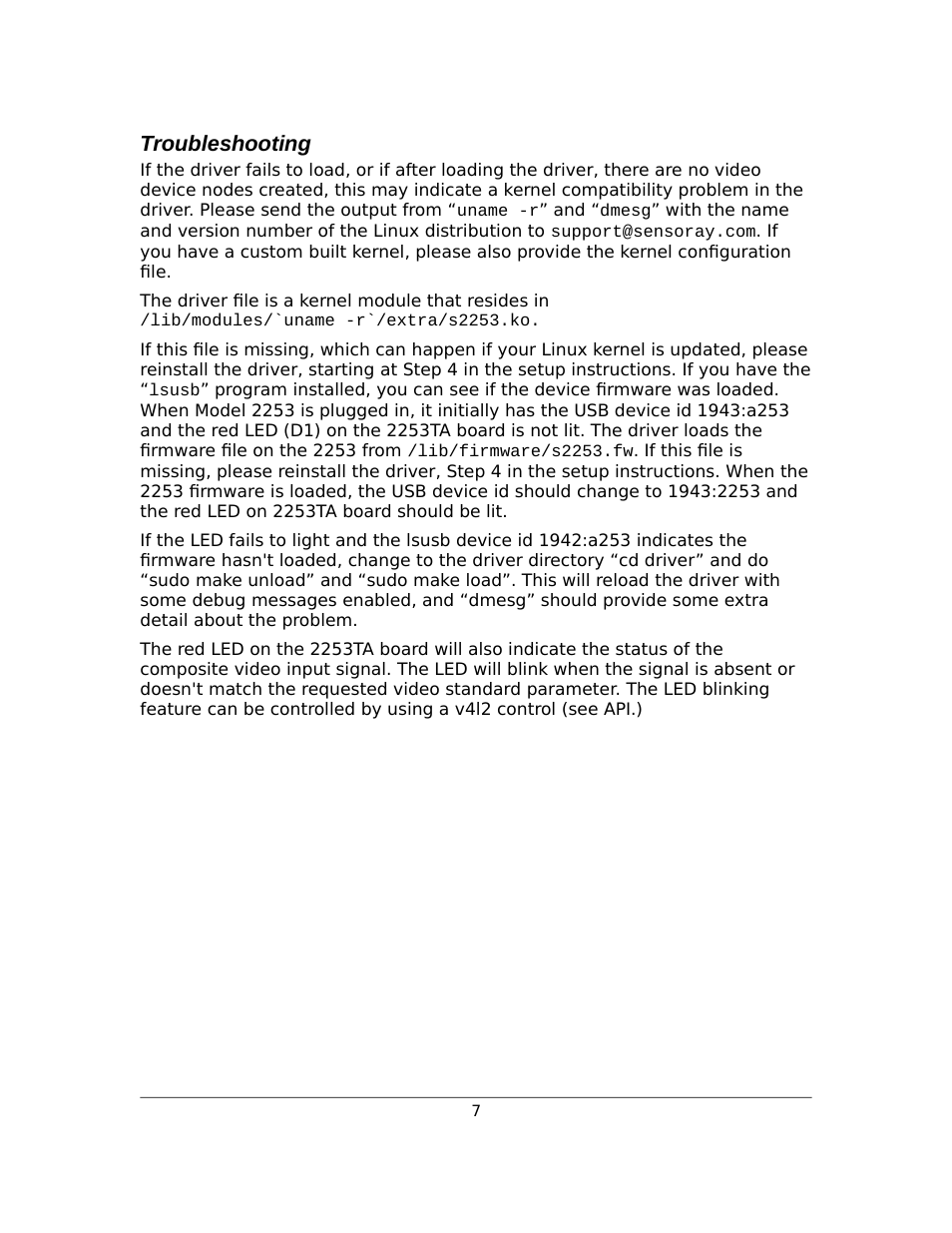 Troubleshooting

If the driver fails to load, or if after loading the driver, there are no video device nodes created, this may indicate a kernel compatibility problem in the driver. Please send the output from “uname -r” and “dmesg” with the name and version number of the Linux distribution to support@sensoray.com. If you have a custom built kernel, please also provide the kernel configuration file.

The driver file is a kernel module that resides in /lib/modules/`uname -r`/extra/s2253.ko.

If this file is missing, which can happen if your Linux kernel is updated, please reinstall the driver, starting at Step 4 in the setup instructions. If you have the “lsusb” program installed, you can see if the device firmware was loaded. When Model 2253 is plugged in, it initially has the USB device id 1943:a253 and the red LED (D1) on the 2253TA board is not lit. The driver loads the firmware file on the 2253 from /lib/firmware/s2253.fw. If this file is missing, please reinstall the driver, Step 4 in the setup instructions. When the 2253 firmware is loaded, the USB device id should change to 1943:2253 and the red LED on 2253TA board should be lit.

If the LED fails to light and the lsusb device id 1942:a253 indicates the firmware hasn't loaded, change to the driver directory “cd driver” and do “sudo make unload” and “sudo make load”. This will reload the driver with some debug messages enabled, and “dmesg” should provide some extra detail about the problem.

The red LED on the 2253TA board will also indicate the status of the composite video input signal. The LED will blink when the signal is absent or doesn't match the requested video standard parameter. The LED blinking feature can be controlled by using a v4l2 control (see API.)

7